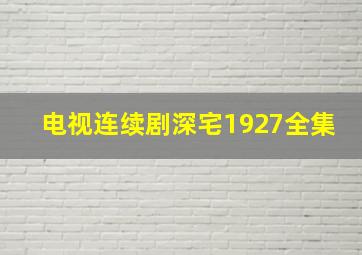 电视连续剧深宅1927全集